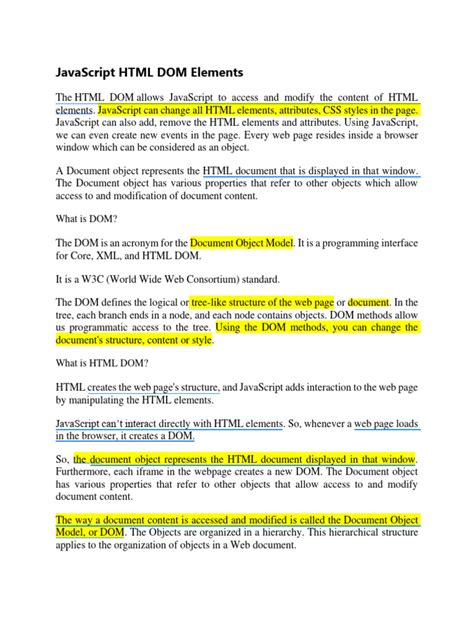 JavaScript HTML DOM Elements

The HTML DOM allows JavaScript to access and modify the content of HTML elements. JavaScript can change all HTML elements, attributes, CSS styles in the page. JavaScript can also add, remove the HTML elements and attributes. Using JavaScript, we can even create new events in the page. Every web page resides inside a browser window which can be considered as an object.

A Document object represents the HTML document that is displayed in that window. The Document object has various properties that refer to other objects which allow access to and modification of document content.

What is DOM?

The DOM is an acronym for the Document Object Model. It is a programming interface for Core, XML, and HTML DOM.

It is a W3C (World Wide Web Consortium) standard.

The DOM defines the logical or tree-like structure of the web page or document. In the tree, each branch ends in a node, and each node contains objects. DOM methods allow us programmatic access to the tree. Using the DOM methods, you can change the document's structure, content or style.

What is HTML DOM?

HTML creates the web page's structure, and JavaScript adds interaction to the web page by manipulating the HTML elements.

JavaScript can't interact directly with HTML elements. So, whenever a web page loads in the browser, it creates a DOM.

So, the document object represents the HTML document displayed in that window. Furthermore, each iframe in the webpage creates a new DOM. The Document object has various properties that refer to other objects that allow access to and modify document content.

The way a document content is accessed and modified is called the Document Object Model, or DOM. The Objects are organized in a hierarchy. This hierarchical structure applies to the organization of objects in a Web document.